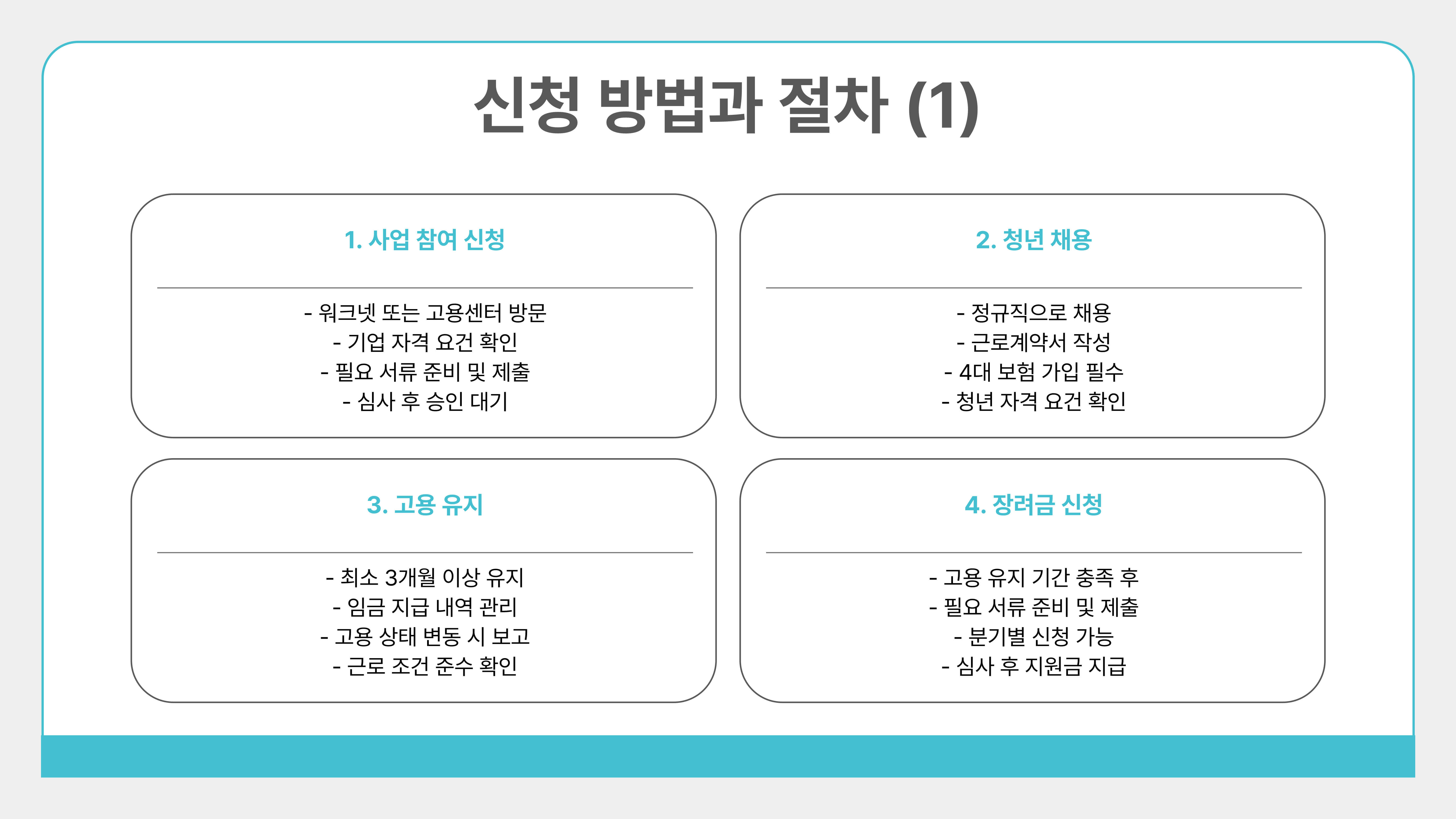 신청 방법과 절차 (1)

1. 사업 참여 신청

- 워크넷 또는 고용센터 방문
- 기업 자격 요건 확인
- 필요 서류 준비 및 제출
- 심사 후 승인 대기

2. 청년 채용

- 정규직으로 채용
- 근로계약서 작성
- 4대 보험 가입 필수
- 청년 자격 요건 확인

3. 고용 유지

- 최소 3개월 이상 유지
- 임금 지급 내역 관리
- 고용 상태 변동 시 보고
- 근로 조건 준수 확인

4. 장려금 신청

- 고용 유지 기간 충족 후
- 필요 서류 준비 및 제출
- 분기별 신청 가능
- 심사 후 지원금 지급